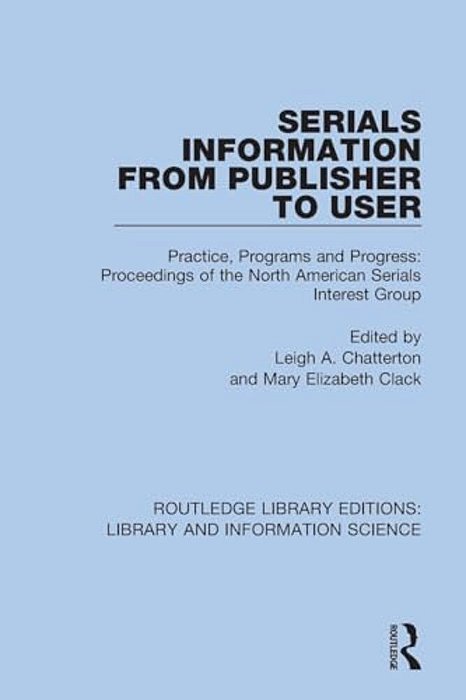 SERIALS INFORMATION FROM PUBLISHER TO USER

Practice, Programs and Progress: Proceedings of the North American Serials Interest Group

Edited by
Leigh A. Chatterton
and Mary Elizabeth Clack

ROUTLEDGE LIBRARY EDITIONS:
LIBRARY AND INFORMATION SCIENCE

ROUTLEDGE